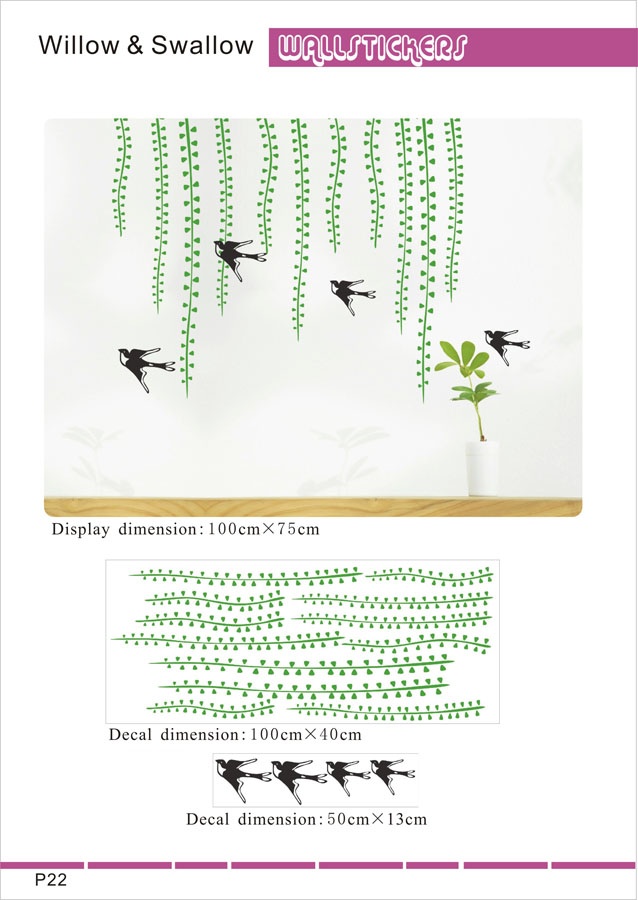 Willow & Swallow

WALLSTICKERS

Display dimension: 100cm×75cm

Decal dimension: 100cm×40cm

Decal dimension: 50cm×13cm

P22